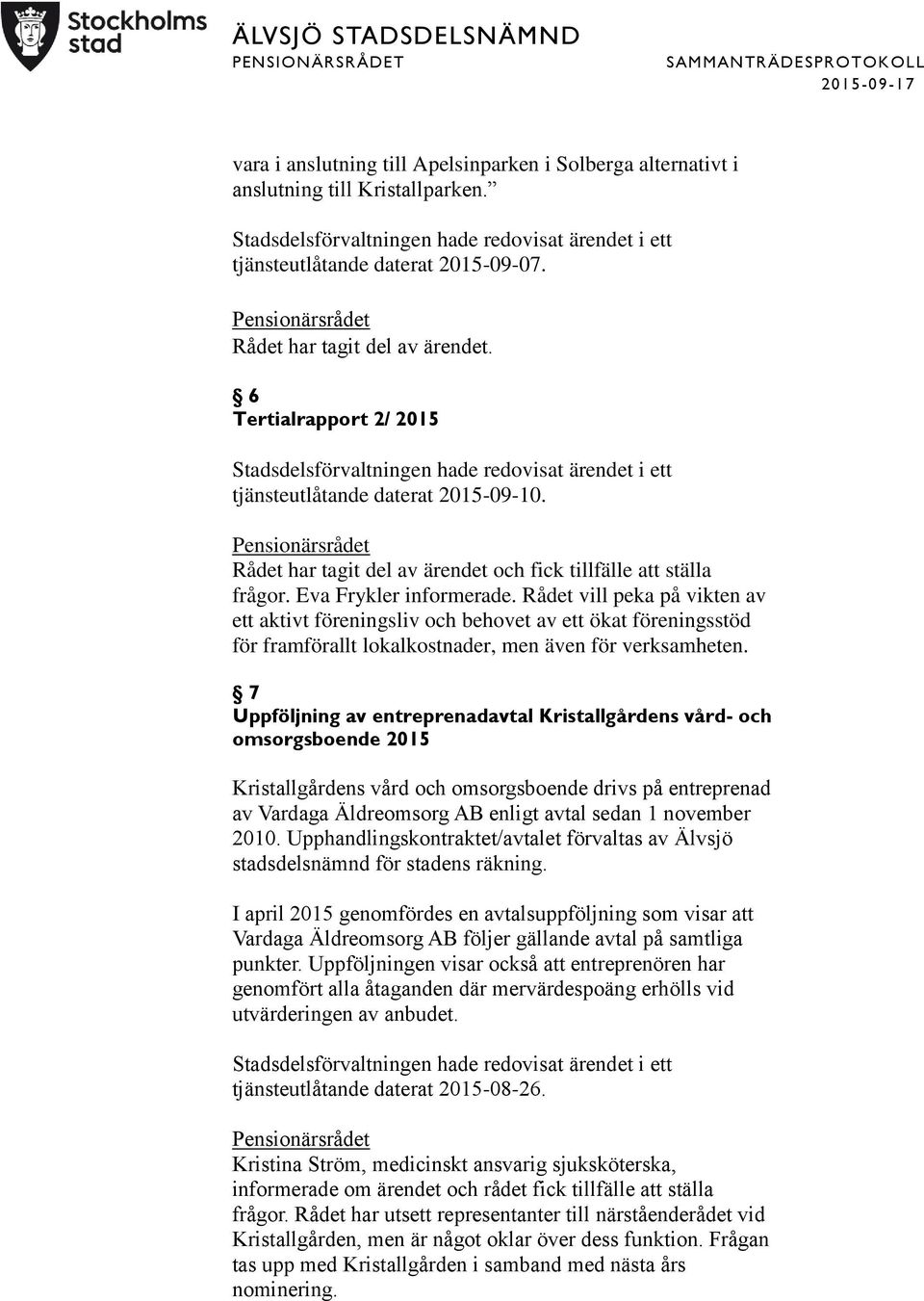 Stockholms stad

ÄLVSJÖ STADSDELSNÄMND
PENSIONÄRSRÅDET SAMMANTRÄDESPROTOKOLL
2015-09-17

vara i anslutning till Apelsinparken i Solberga alternativt i anslutning till Kristallparken.”

Stadsdelsförvaltningen hade redovisat ärendet i ett tjänsteutlåtande daterat 2015-09-07.

Pensionärsrådet
Rådet har tagit del av ärendet.

§ 6
Tertialrapport 2/ 2015

Stadsdelsförvaltningen hade redovisat ärendet i ett tjänsteutlåtande daterat 2015-09-10.

Pensionärsrådet
Rådet har tagit del av ärendet och fick tillfälle att ställa frågor. Eva Frykler informerade. Rådet vill peka på vikten av ett aktivt föreningsliv och behovet av ett ökat föreningsstöd för framförallt lokalkostnader, men även för verksamheten.

§ 7
Uppföljning av entreprenadavtal Kristallgårdens vård- och omsorgsboende 2015

Kristallgårdens vård och omsorgsboende drivs på entreprenad av Vardaga Äldreomsorg AB enligt avtal sedan 1 november 2010. Upphandlingskontraktet/avtalet förvaltas av Älvsjö stadsdelsnämnd för stadens räkning.

I april 2015 genomfördes en avtalsuppföljning som visar att Vardaga Äldreomsorg AB följer gällande avtal på samtliga punkter. Uppföljningen visar också att entreprenören har genomfört alla åtaganden där mervärdespoäng erhölls vid utvärderingen av anbudet.

Stadsdelsförvaltningen hade redovisat ärendet i ett tjänsteutlåtande daterat 2015-08-26.

Pensionärsrådet
Kristina Ström, medicinskt ansvarig sjuksköterska, informerade om ärendet och rådet fick tillfälle att ställa frågor. Rådet har utsett representanter till närståenderådet vid Kristallgården, men är något oklar över dess funktion. Frågan tas upp med Kristallgården i samband med nästa års nominering.